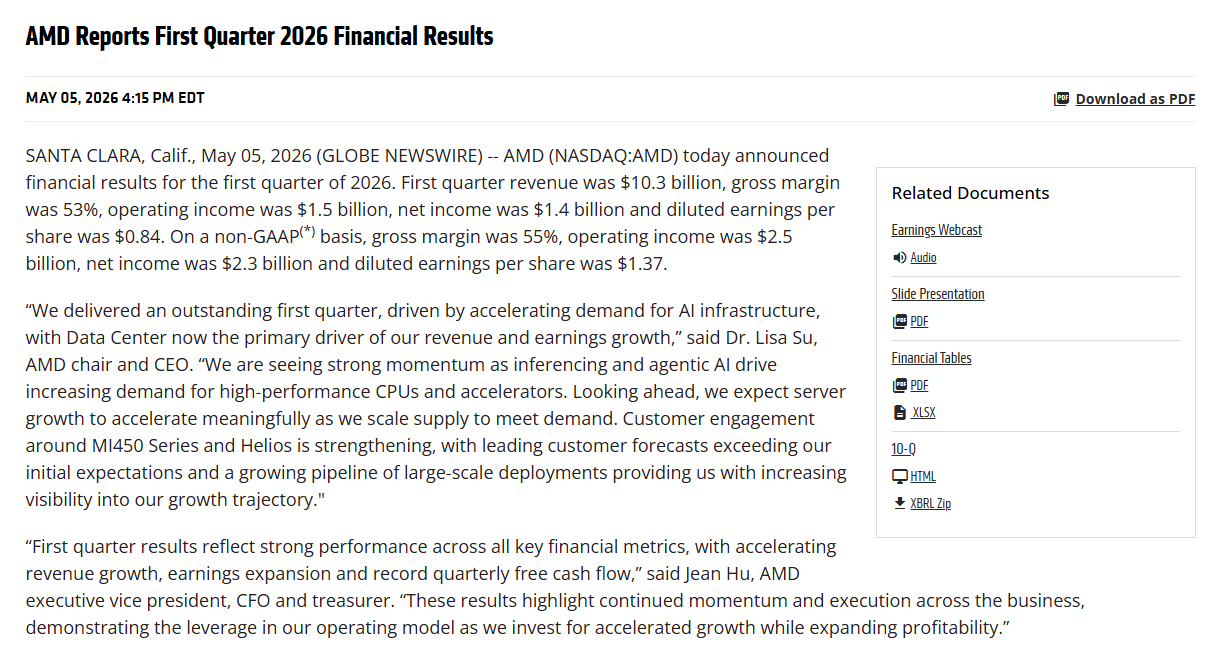 AMD Reports First Quarter 2026 Financial Results

MAY 05, 2026 4:15 PM EDT

Download as PDF

SANTA CLARA, Calif., May 05, 2026 (GLOBE NEWSWIRE) -- AMD (NASDAQ:AMD) today announced financial results for the first quarter of 2026. First quarter revenue was $10.3 billion, gross margin was 53%, operating income was $1.5 billion, net income was $1.4 billion and diluted earnings per share was $0.84. On a non-GAAP$^{(*)}$ basis, gross margin was 55%, operating income was $2.5 billion, net income was $2.3 billion and diluted earnings per share was $1.37.

“We delivered an outstanding first quarter, driven by accelerating demand for AI infrastructure, with Data Center now the primary driver of our revenue and earnings growth,” said Dr. Lisa Su, AMD chair and CEO. “We are seeing strong momentum as inferencing and agentic AI drive increasing demand for high-performance CPUs and accelerators. Looking ahead, we expect server growth to accelerate meaningfully as we scale supply to meet demand. Customer engagement around MI450 Series and Helios is strengthening, with leading customer forecasts exceeding our initial expectations and a growing pipeline of large-scale deployments providing us with increasing visibility into our growth trajectory."

“First quarter results reflect strong performance across all key financial metrics, with accelerating revenue growth, earnings expansion and record quarterly free cash flow,” said Jean Hu, AMD executive vice president, CFO and treasurer. “These results highlight continued momentum and execution across the business, demonstrating the leverage in our operating model as we invest for accelerated growth while expanding profitability.”

Related Documents

Earnings Webcast
Audio

Slide Presentation
PDF

Financial Tables
PDF
XLSX

10-Q
HTML
XBRL Zip